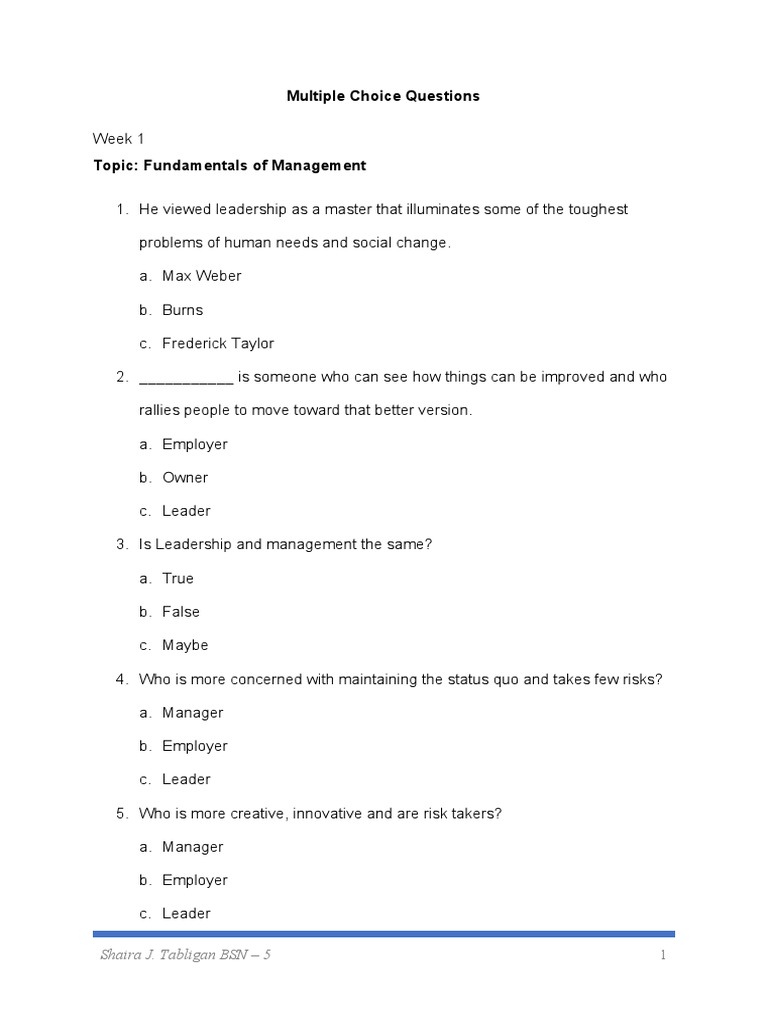 Multiple Choice Questions

Week 1

Topic: Fundamentals of Management

1. He viewed leadership as a master that illuminates some of the toughest problems of human needs and social change.

a. Max Weber

b. Burns

c. Frederick Taylor

2. ___________ is someone who can see how things can be improved and who rallies people to move toward that better version.

a. Employer

b. Owner

c. Leader

3. Is Leadership and management the same?

a. True

b. False

c. Maybe

4. Who is more concerned with maintaining the status quo and takes few risks?

a. Manager

b. Employer

c. Leader

5. Who is more creative, innovative and are risk takers?

a. Manager

b. Employer

c. Leader

Shaira J. Tabligan BSN – 5

1